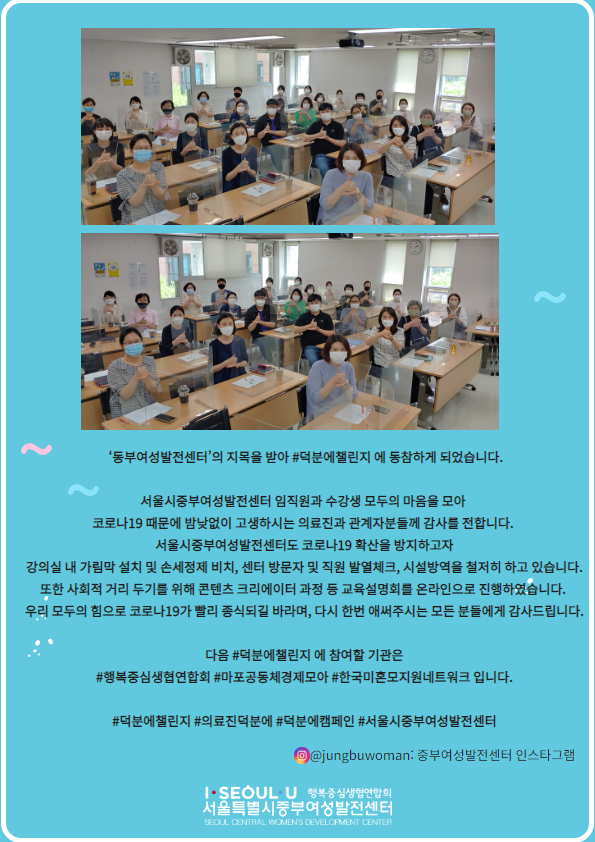 ‘동부여성발전센터’의 지목을 받아 #덕분에챌린지 에 동참하게 되었습니다.

서울시중부여성발전센터 임직원과 수강생 모두의 마음을 모아
코로나19 때문에 밤낮없이 고생하시는 의료진과 관계자분들께 감사를 전합니다.
서울시중부여성발전센터도 코로나19 확산을 방지하고자
강의실 내 가림막 설치 및 손세정제 비치, 센터 방문자 및 직원 발열체크, 시설방역을 철저히 하고 있습니다.
또한 사회적 거리 두기를 위해 콘텐츠 크리에이터 과정 등 교육설명회를 온라인으로 진행하였습니다.
우리 모두의 힘으로 코로나19가 빨리 종식되길 바라며, 다시 한번 애써주시는 모든 분들에게 감사드립니다.

다음 #덕분에챌린지 에 참여할 기관은
#행복중심생협연합회 #마포공동체경제모아 #한국미혼모지원네트워크 입니다.

#덕분에챌린지 #의료진덕분에 #덕분에캠페인 #서울시중부여성발전센터

@jungbuwoman: 중부여성발전센터 인스타그램

I·SEOUL·U 행복중심생협연합회
서울특별시중부여성발전센터
SEOUL CENTRAL WOMEN'S DEVELOPMENT CENTER